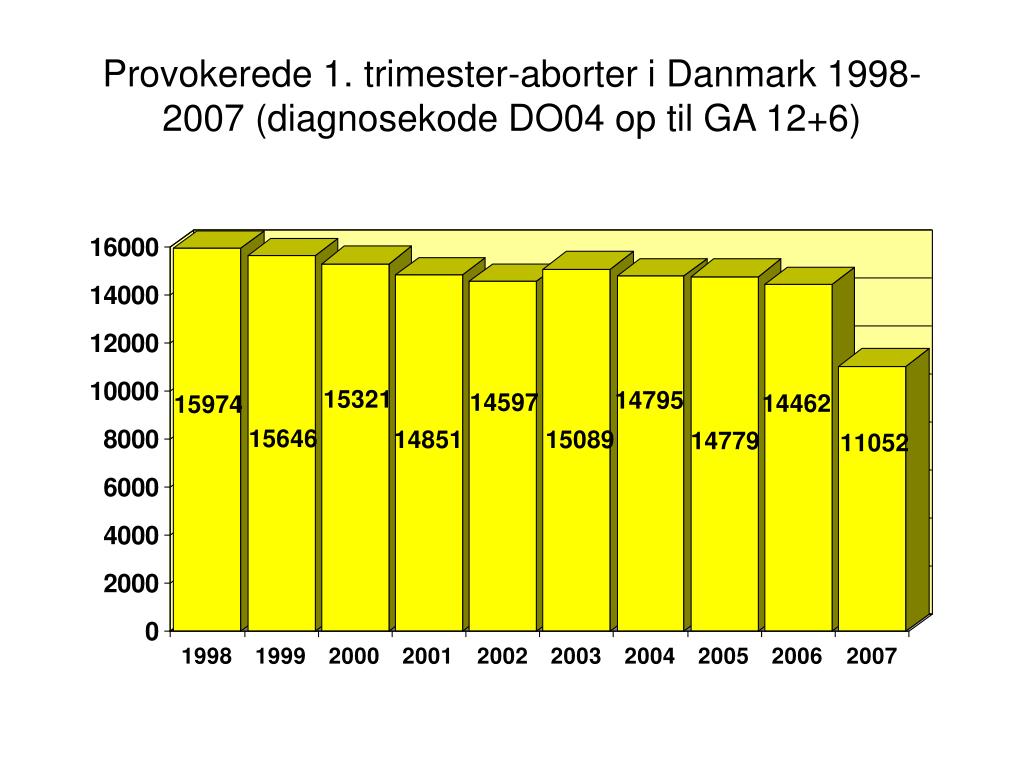 Provokerede 1. trimester-aborter i Danmark 1998-2007 (diagnosekode DO04 op til GA 12+6)

16000
14000
12000
10000
8000
6000
4000
2000
0

15974
15646
15321
14851
14597
15089
14795
14779
14462
11052

1998 1999 2000 2001 2002 2003 2004 2005 2006 2007